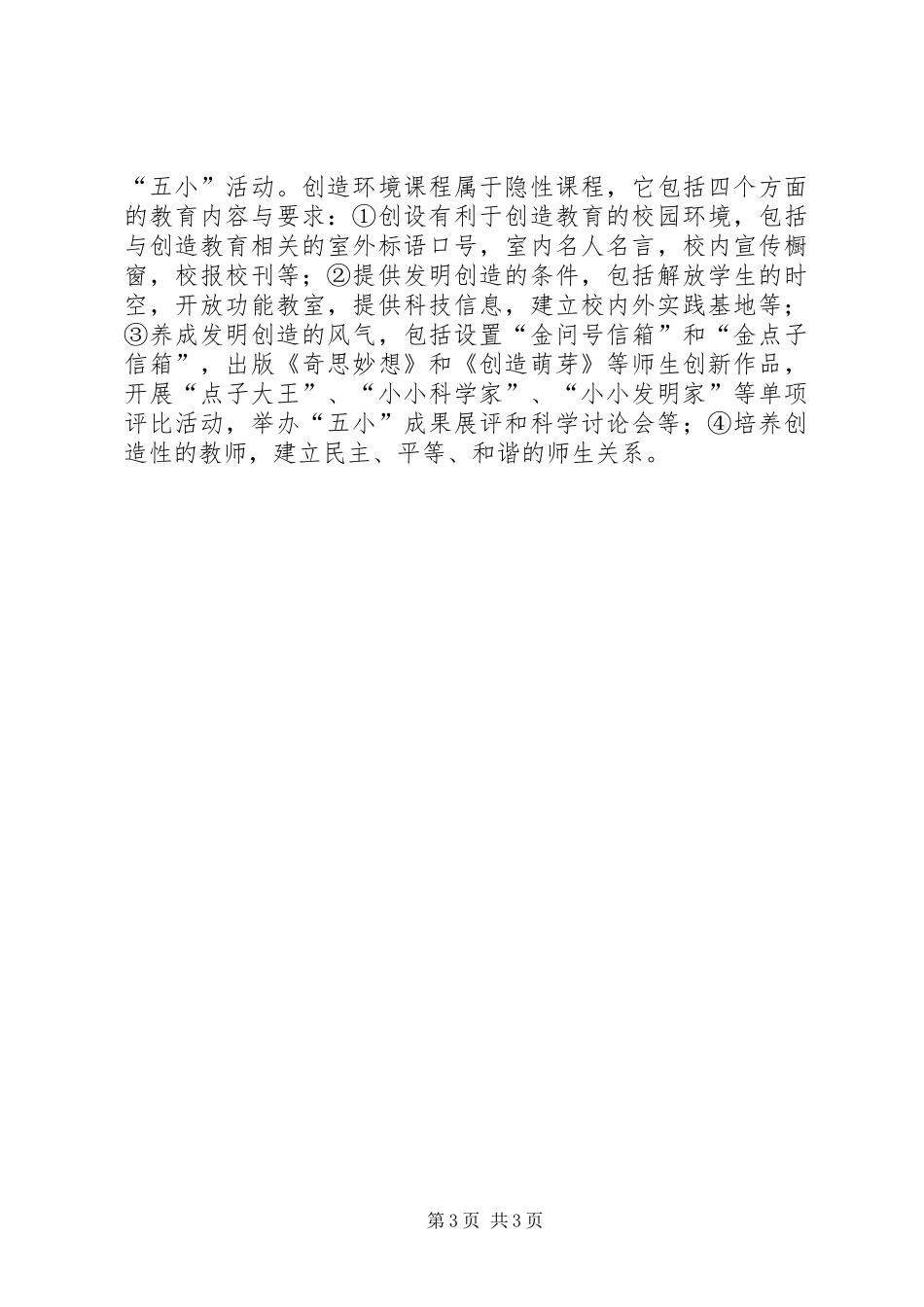 “五小”活动。创造环境课程属于隐性课程，它包括四个方面的教育内容与要求：①创设有利于创造教育的校园环境，包括与创造教育相关的室外标语口号，室内名人名言，校内宣传橱窗，校报校刊等；②提供发明创造的条件，包括解放学生的时空，开放功能教室，提供科技信息，建立校内外实践基地等；③养成发明创造的风气，包括设置“金问号信箱”和“金点子信箱”，出版《奇思妙想》和《创造萌芽》等师生创新作品，开展“点子大王”、“小小科学家”、“小小发明家”等单项评比活动，举办“五小”成果展评和科学讨论会等；④培养创造性的教师，建立民主、平等、和谐的师生关系。

第3页 共3页